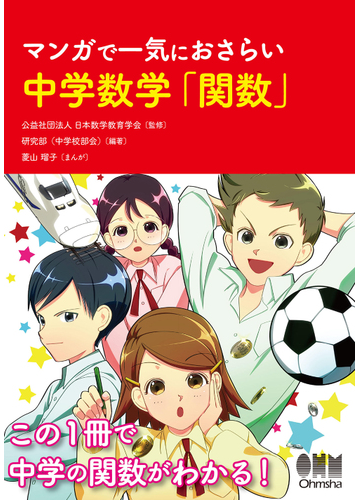 マンガで一気におさらい
中学数学「関数」

公益社団法人 日本数学教育学会〔監修〕
研究部（中学校部会）〔編著〕
菱山 瑠子〔まんが〕

この1冊で
中学の関数がわかる！

OHM
Ohmsha